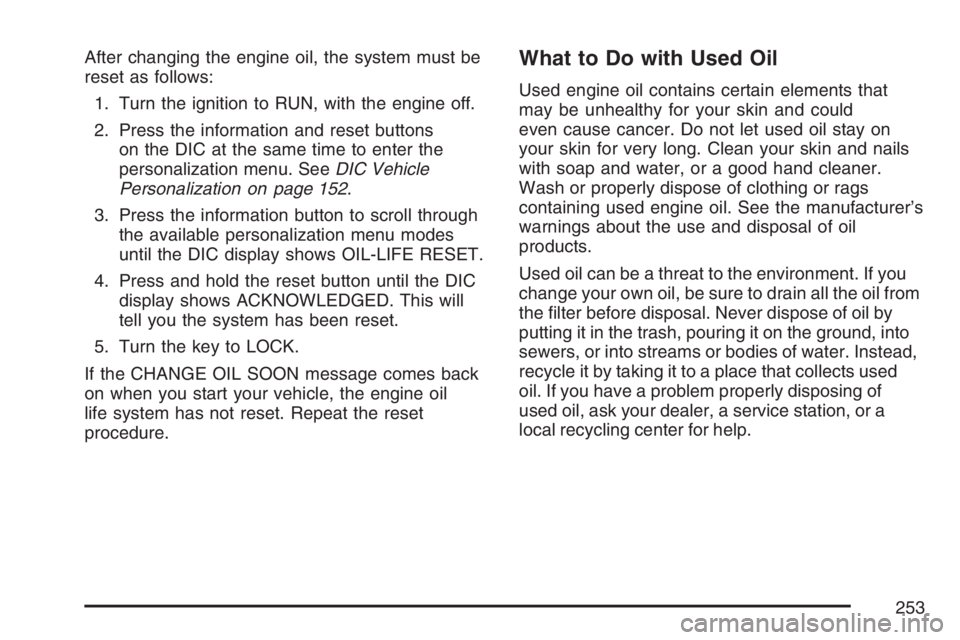 After changing the engine oil, the system must be reset as follows:

1. Turn the ignition to RUN, with the engine off.

2. Press the information and reset buttons on the DIC at the same time to enter the personalization menu. See DIC Vehicle Personalization on page 152.

3. Press the information button to scroll through the available personalization menu modes until the DIC display shows OIL-LIFE RESET.

4. Press and hold the reset button until the DIC display shows ACKNOWLEDGED. This will tell you the system has been reset.

5. Turn the key to LOCK.

If the CHANGE OIL SOON message comes back on when you start your vehicle, the engine oil life system has not reset. Repeat the reset procedure.

What to Do with Used Oil

Used engine oil contains certain elements that may be unhealthy for your skin and could even cause cancer. Do not let used oil stay on your skin for very long. Clean your skin and nails with soap and water, or a good hand cleaner. Wash or properly dispose of clothing or rags containing used engine oil. See the manufacturer's warnings about the use and disposal of oil products.

Used oil can be a threat to the environment. If you change your own oil, be sure to drain all the oil from the filter before disposal. Never dispose of oil by putting it in the trash, pouring it on the ground, into sewers, or into streams or bodies of water. Instead, recycle it by taking it to a place that collects used oil. If you have a problem properly disposing of used oil, ask your dealer, a service station, or a local recycling center for help.

253

carmanualsonline.info